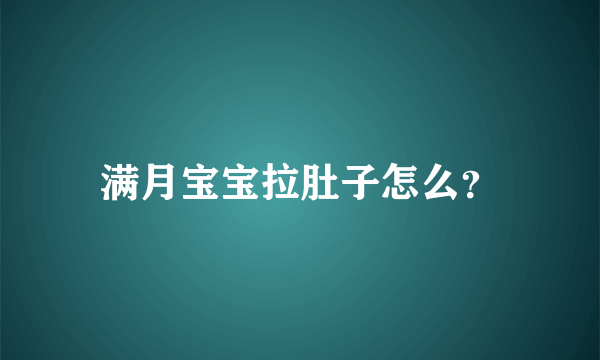 满月宝宝拉肚子怎么?